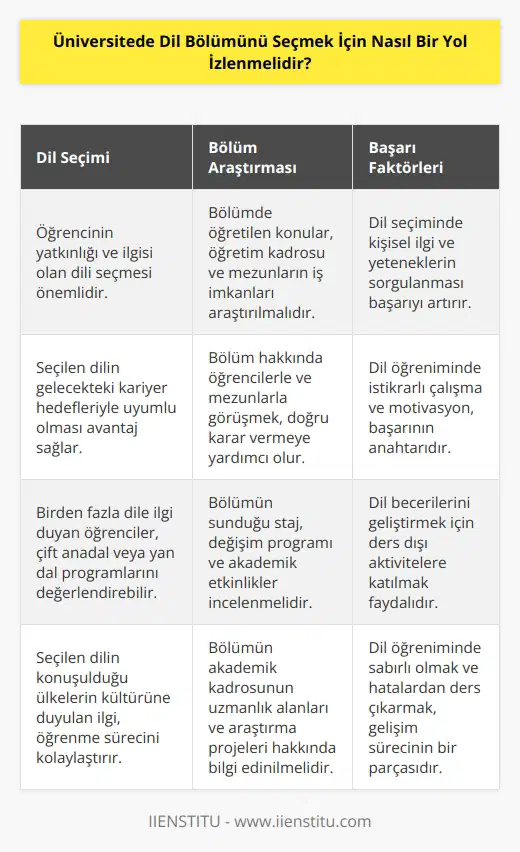 Üniversitede Dil Bölümünü Seçmek İçin Nasıl Bir Yol İzlenmelidir?

| Dil Seçimi | Bölüm Araştırması | Başarı Faktörleri |
|---|---|---|
| Öğrencinin yatkınlığı ve ilgisi olan dili seçmesi önemlidir. | Bölümde öğretilen konular, öğretim kadrosu ve mezunların iş imkanları araştırılmalıdır. | Dil seçiminde kişisel ilgi ve yeteneklerin sorgulanması başarıyı artırır. |
| Seçilen dilin gelecekteki kariyer hedefleriyle uyumlu olması avantaj sağlar. | Bölüm hakkında öğrencilerle ve mezunlarla görüşmek, doğru karar vermeye yardımcı olur. | Dil öğreniminde istikrarlı çalışma ve motivasyon, başarının anahtarıdır. |
| Birden fazla dile ilgi duyan öğrenciler, çift anadal veya yan dal programlarını değerlendirebilir. | Bölümün sunduğu staj, değişim programı ve akademik etkinlikler incelenmelidir. | Dil becerilerini geliştirmek için ders dışı aktivitelere katılmak faydalıdır. |
| Seçilen dilin konuşulduğu ülkelerin kültürüne duyulan ilgi, öğrenme sürecini kolaylaştırır. | Bölümün akademik kadrosunun uzmanlık alanları ve araştırma projeleri hakkında bilgi edinilmelidir. | Dil öğreniminde sabırlı olmak ve hatalardan ders çıkarmak, gelişim sürecinin bir parçasıdır. |

IIENSTITU - www.iienstitu.com